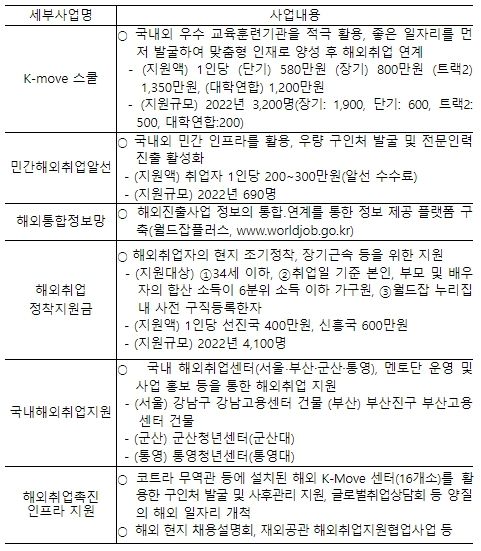 | 세부사업명 | 사업내용 |
|---|---|
| K-move 스쿨 | ○ 국내외 우수 교육훈련기관을 적극 활용, 좋은 일자리를 먼저 발굴하여 맞춤형 인재로 양성 후 해외취업 연계<br>- (지원액) 1인당 (단기) 580만원 (장기) 800만원 (트랙2) 1,350만원, (대학연합) 1,200만원<br>- (지원규모) 2022년 3,200명(장기: 1,900, 단기: 600, 트랙2: 500, 대학연합:200) |
| 민간해외취업알선 | ○ 국내외 민간 인프라를 활용, 우량 구인처 발굴 및 전문인력 진출 활성화<br>- (지원액) 취업자 1인당 200~300만원(알선 수수료)<br>- (지원규모) 2022년 690명 |
| 해외통합정보망 | ○ 해외진출사업 정보의 통합.연계를 통한 정보 제공 플랫폼 구축(월드잡플러스, www.worldjob.go.kr) |
| 해외취업 정착지원금 | ○ 해외취업자의 현지 조기정착, 장기근속 등을 위한 지원<br>- (지원대상) ①34세 이하, ②취업일 기준 본인, 부모 및 배우자의 합산 소득이 6분위 소득 이하 가구원, ③월드잡 누리집 내 사전 구직등록한자<br>- (지원액) 1인당 선진국 400만원, 신흥국 600만원<br>- (지원규모) 2022년 4,100명 |
| 국내해외취업지원 | ○ 국내 해외취업센터(서울·부산·군산·통영), 멘토단 운영 및 사업 홍보 등을 통한 해외취업 지원<br>- (서울) 강남구 강남고용센터 건물 (부산) 부산진구 부산고용센터 건물<br>- (군산) 군산청년센터(군산대)<br>- (통영) 통영청년센터(통영대) |
| 해외취업촉진 인프라 지원 | ○ 코트라 무역관 등에 설치된 해외 K-Move 센터(16개소)를 활용한 구인처 발굴 및 사후관리 지원, 글로벌취업상담회 등 양질의 해외 일자리 개척<br>○ 해외 현지 채용설명회, 재외공관 해외취업지원협업사업 등 |